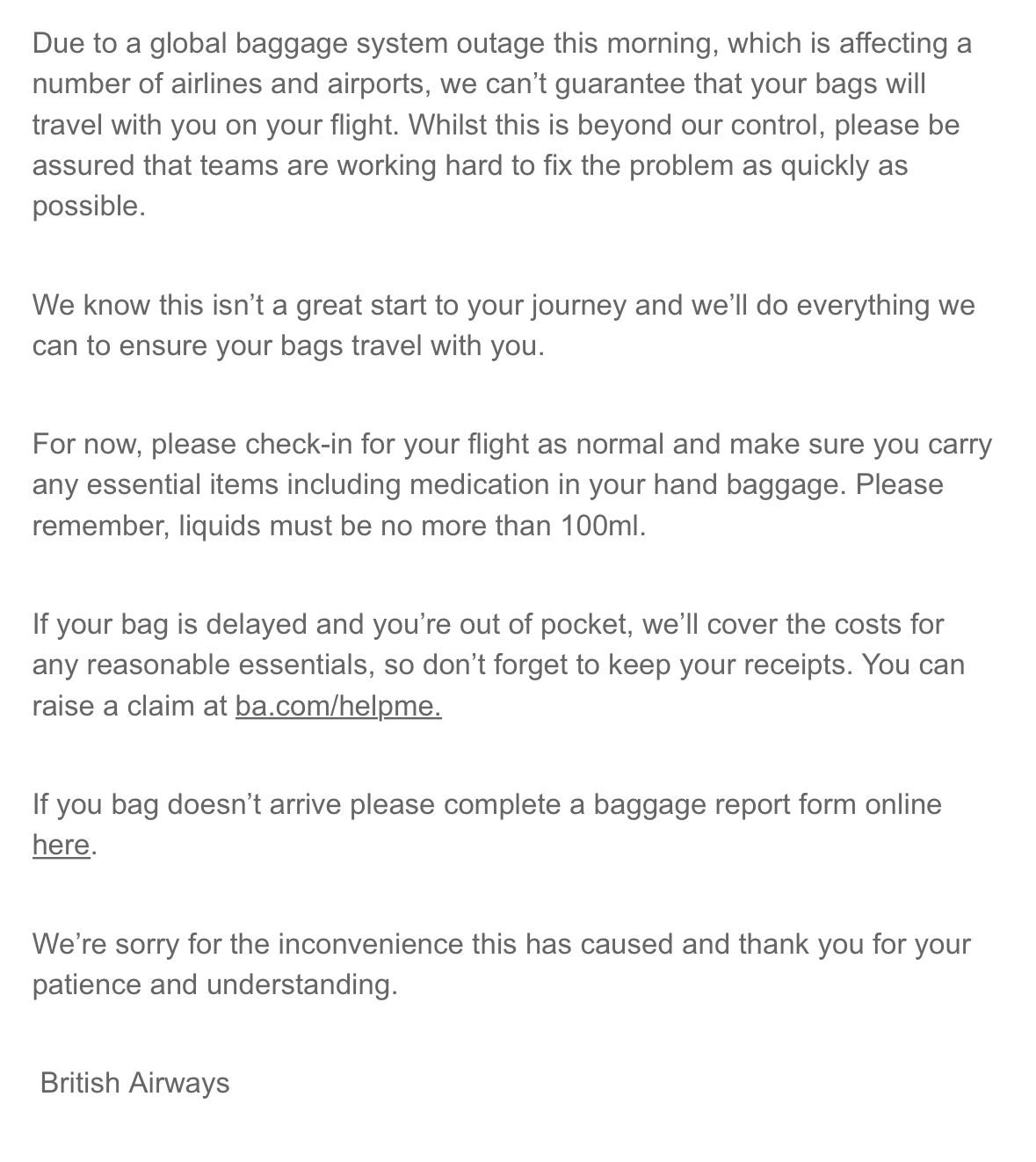 Due to a global baggage system outage this morning, which is affecting a number of airlines and airports, we can’t guarantee that your bags will travel with you on your flight. Whilst this is beyond our control, please be assured that teams are working hard to fix the problem as quickly as possible.

We know this isn’t a great start to your journey and we’ll do everything we can to ensure your bags travel with you.

For now, please check-in for your flight as normal and make sure you carry any essential items including medication in your hand baggage. Please remember, liquids must be no more than 100ml.

If your bag is delayed and you’re out of pocket, we’ll cover the costs for any reasonable essentials, so don’t forget to keep your receipts. You can raise a claim at ba.com/helpme.

If you bag doesn’t arrive please complete a baggage report form online here.

We’re sorry for the inconvenience this has caused and thank you for your patience and understanding.

British Airways